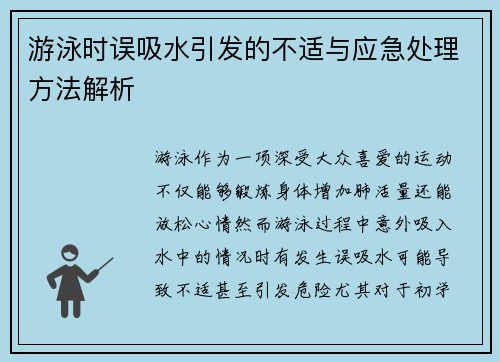 游泳时误吸水引发的不适与应急处理方法解析

游泳作为一项深受大众喜爱的运动不仅能够锻炼身体增加肺活量还能放松心情然而游泳过程中意外吸入水中的情况时有发生误吸水可能导致不适甚至引发危险尤其对于初学